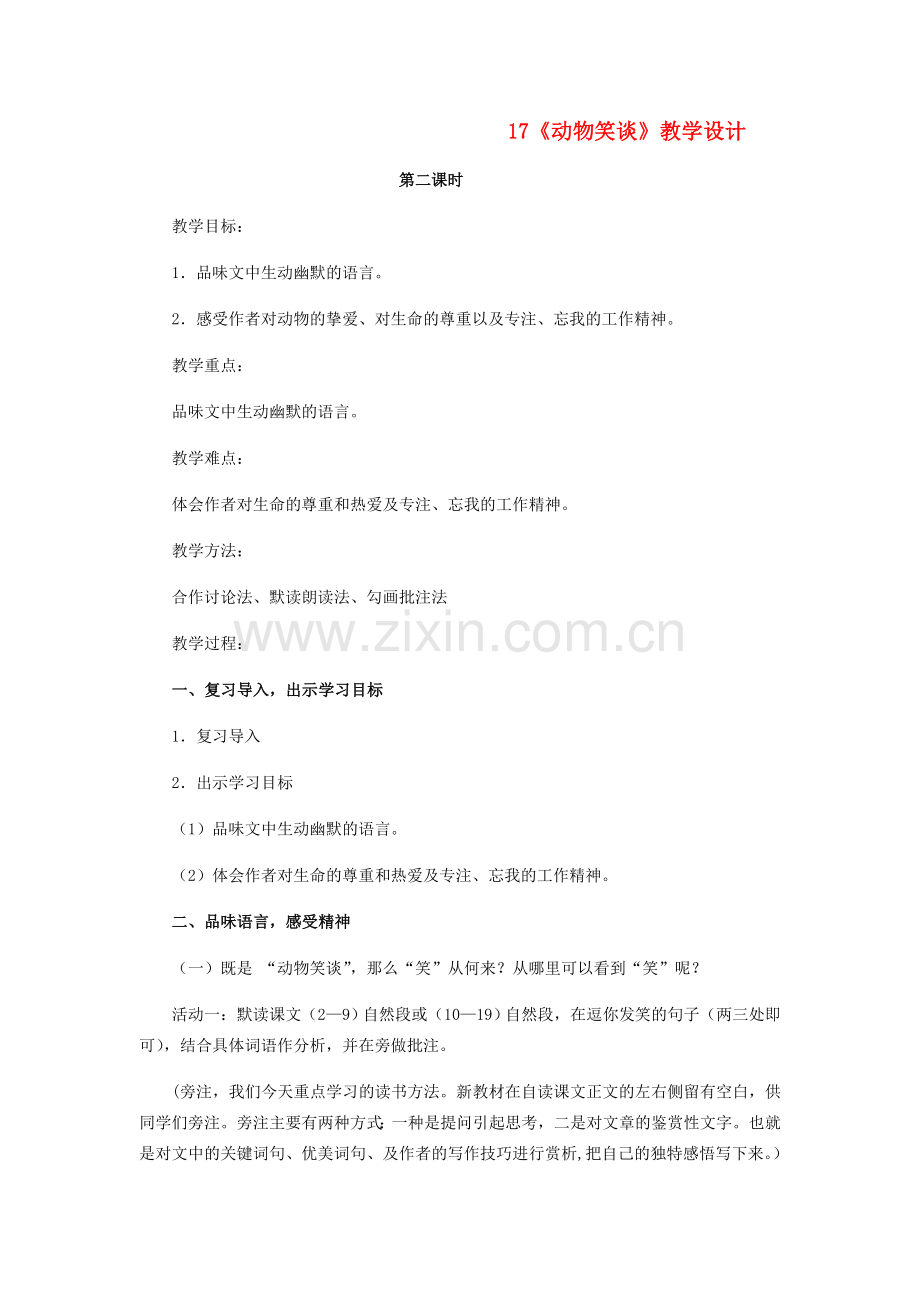 17《动物笑谈》教学设计

第二课时

教学目标：

1．品味文中生动幽默的语言。

2．感受作者对动物的挚爱、对生命的尊重以及专注、忘我的工作精神。

教学重点：

品味文中生动幽默的语言。

教学难点：

体会作者对生命的尊重和热爱及专注、忘我的工作精神。

教学方法：

合作讨论法、默读朗读法、勾画批注法

教学过程：

一、复习导入，出示学习目标

1．复习导入

2．出示学习目标

（1）品味文中生动幽默的语言。

（2）体会作者对生命的尊重和热爱及专注、忘我的工作精神。

二、品味语言，感受精神

（一）既是“动物笑谈”，那么“笑”从何来？从哪里可以看到“笑”呢？

活动一：默读课文（2—9）自然段或（10—19）自然段，在逗你发笑的句子（两三处即可），结合具体词语作分析，并在旁做批注。

(旁注，我们今天重点学习的读书方法。新教材在自读课文正文的左右侧留有空白，供同学们旁注。旁注主要有两种方式：一种是提问引起思考，二是对文章的鉴赏性文字。也就是对文中的关键词句、优美词句、及作者的写作技巧进行赏析,把自己的独特感悟写下来。)

www.zixin.com.cn